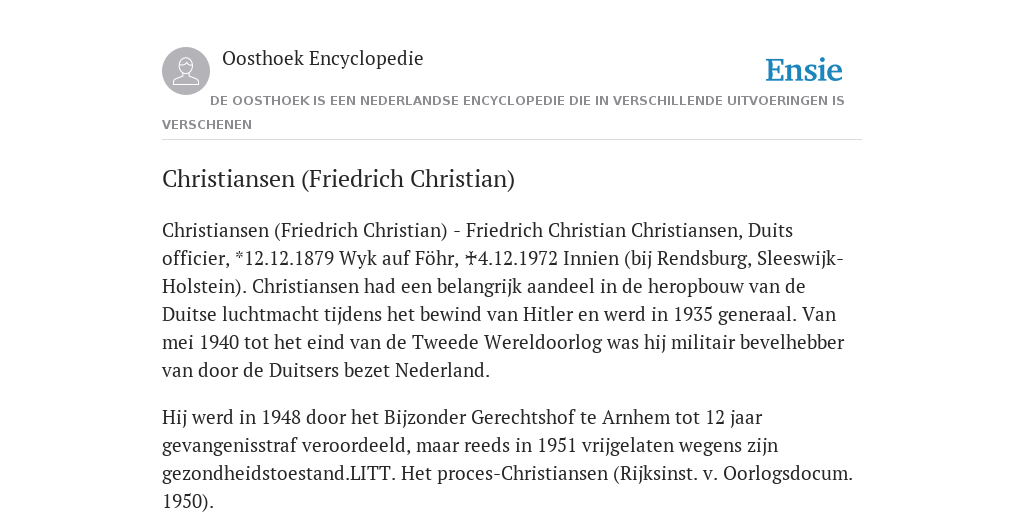 Oosthoek Encyclopedie

Ensie

DE OOSTHOEK IS EEN NEDERLANDSE ENCYCLOPEDIE DIE IN VERSCHILLENDE UITVOERINGEN IS VERSCHENEN

Christiansen (Friedrich Christian)

Christiansen (Friedrich Christian) - Friedrich Christian Christiansen, Duits officier, *12.12.1879 Wyk auf Föhr, ✝4.12.1972 Innien (bij Rendsburg, Sleeswijk-Holstein). Christiansen had een belangrijk aandeel in de heropbouw van de Duitse luchtmacht tijdens het bewind van Hitler en werd in 1935 generaal. Van mei 1940 tot het eind van de Tweede Wereldoorlog was hij militair bevelhebber van door de Duitsers bezet Nederland.

Hij werd in 1948 door het Bijzonder Gerechtshof te Arnhem tot 12 jaar gevangenisstraf veroordeeld, maar reeds in 1951 vrijgelaten wegens zijn gezondheidstoestand.LITT. Het proces-Christiansen (Rijksinst. v. Oorlogsdocum. 1950).